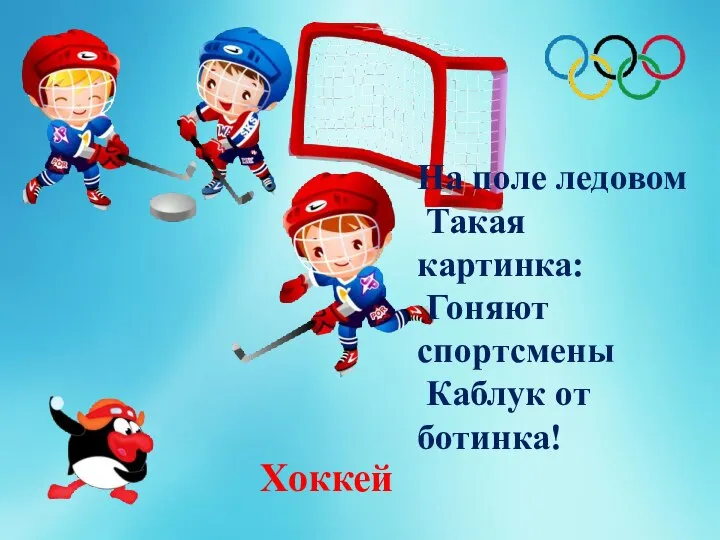 На поле ледовом
Такая картинка:
Гоняют спортсмены
Каблук от ботинка!

Хоккей